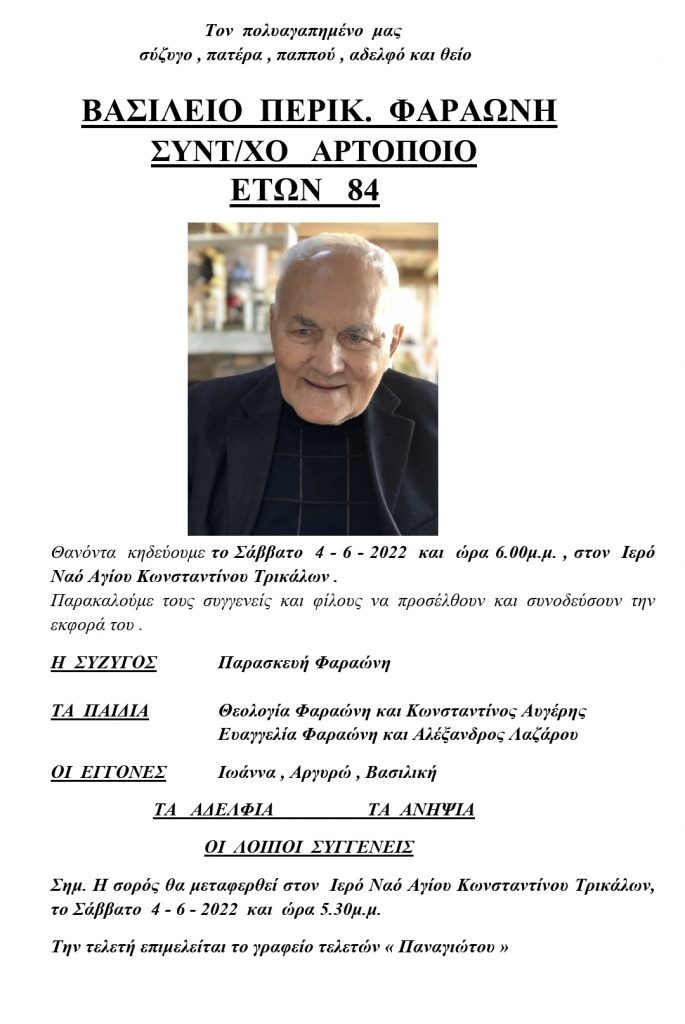 Τον πολυαγαπημένο μας
σύζυγο , πατέρα , παππού , αδελφό και θείο

ΒΑΣΙΛΕΙΟ ΠΕΡΙΚ. ΦΑΡΑΩΝΗ
ΣΥΝΤ/ΧΟ ΑΡΤΟΠΟΙΟ
ΕΤΩΝ 84

Θανόντα κηδεύουμε το Σάββατο 4 - 6 - 2022 και ώρα 6.00μ.μ. , στον Ιερό Ναό Αγίου Κωνσταντίνου Τρικάλων .
Παρακαλούμε τους συγγενείς και φίλους να προσέλθουν και συνοδεύσουν την εκφορά του .

Η ΣΥΖΥΓΟΣ Παρασκευή Φαραώνη

ΤΑ ΠΑΙΔΙΑ Θεολογία Φαραώνη και Κωνσταντίνος Αυγέρης
Ευαγγελία Φαραώνη και Αλέξανδρος Λαζάρου

ΟΙ ΕΓΓΟΝΕΣ Ιωάννα , Αργυρώ , Βασιλική

ΤΑ ΑΔΕΛΦΙΑ ΤΑ ΑΝΗΨΙΑ

ΟΙ ΛΟΙΠΟΙ ΣΥΓΓΕΝΕΙΣ

Σημ. Η σορός θα μεταφερθεί στον Ιερό Ναό Αγίου Κωνσταντίνου Τρικάλων, το Σάββατο 4 - 6 - 2022 και ώρα 5.30μ.μ.

Την τελετή επιμελείται το γραφείο τελετών « Παναγιώτου »